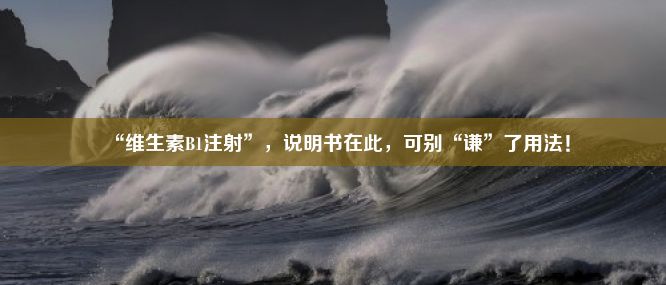 “维生素B1注射”，说明书在此，可别“谦”了用法！